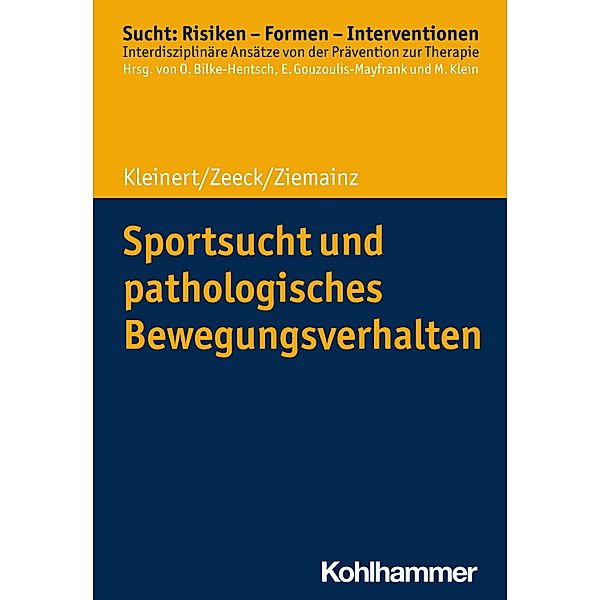 Sucht: Risiken – Formen – Interventionen
Interdisziplinäre Ansätze von der Prävention zur Therapie
Hrsg. von O. Bilke-Hentsch, E. Gouzoulis-Mayfrank und M. Klein

Kleinert/Zeeck/Ziemainz

Sportsucht und pathologisches Bewegungsverhalten

Kohlhammer